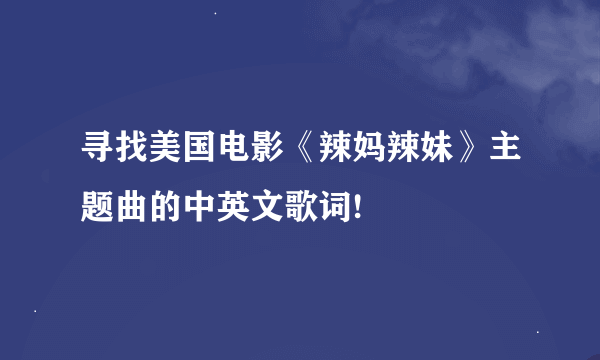 寻找美国电影《辣妈辣妹》主题曲的中英文歌词!